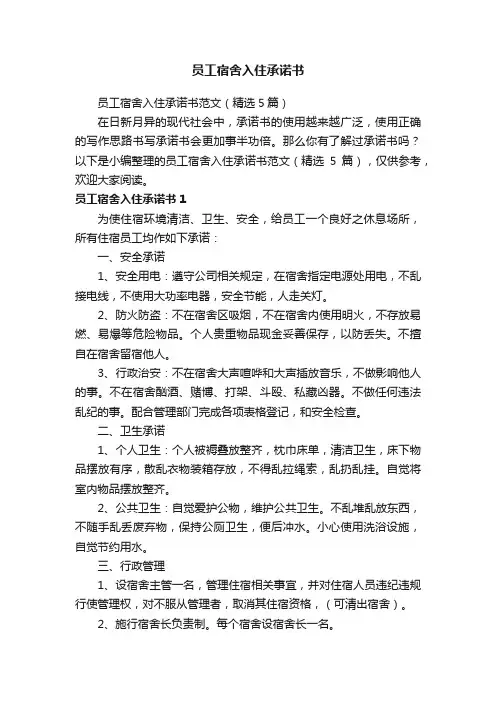 员工宿舍入住承诺书

员工宿舍入住承诺书范文（精选 5 篇）

在日新月异的现代社会中，承诺书的使用越来越广泛，使用正确的写作思路书写承诺书会更加事半功倍。那么你有了解过承诺书吗？以下是小编整理的员工宿舍入住承诺书范文（精选 5 篇），仅供参考，欢迎大家阅读。

员工宿舍入住承诺书 1

为使住宿环境清洁、卫生、安全，给员工一个良好之休息场所，所有住宿员工均作如下承诺：

一、安全承诺

1、安全用电：遵守公司相关规定，在宿舍指定电源处用电，不乱接电线，不使用大功率电器，安全节能，人走关灯。

2、防火防盗：不在宿舍区吸烟，不在宿舍内使用明火，不存放易燃、易爆等危险物品。个人贵重物品现金妥善保存，以防丢失。不擅自在宿舍留宿他人。

3、行政治安：不在宿舍大声喧哗和大声播放音乐，不做影响他人的事。不在宿舍酗酒、赌博、打架、斗殴、私藏凶器。不做任何违法乱纪的事。配合管理部门完成各项表格登记，和安全检查。

二、卫生承诺

1、个人卫生：个人被褥叠放整齐，枕巾床单，清洁卫生，床下物品摆放有序，散乱衣物装箱存放，不得乱拉绳索，乱扔乱挂。自觉将室内物品摆放整齐。

2、公共卫生：自觉爱护公物，维护公共卫生。不乱堆乱放东西，不随手乱丢废弃物，保持公厕卫生，便后冲水。小心使用洗浴设施，自觉节约用水。

三、行政管理

1、设宿舍主管一名，管理住宿相关事宜，并对住宿人员违纪违规行使管理权，对不服从管理者，取消其住宿资格，（可清出宿舍）。

2、施行宿舍长负责制。每个宿舍设宿舍长一名。